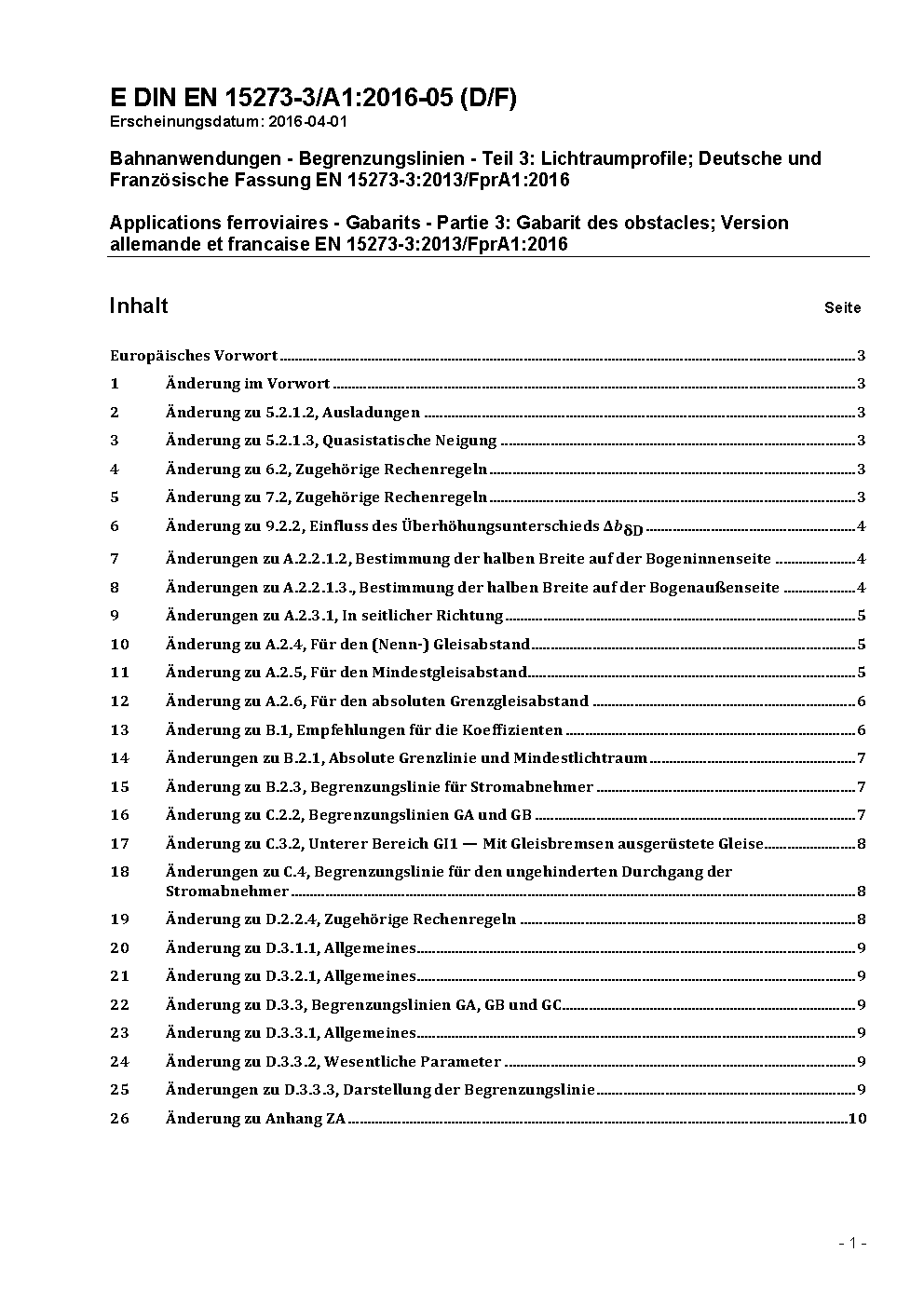 E DIN EN 15273-3/A1:2016-05 (D/F)
Erscheinungsdatum: 2016-04-01

Bahnanwendungen - Begrenzungslinien - Teil 3: Lichtraumprofile; Deutsche und Französische Fassung EN 15273-3:2013/FprA1:2016

Applications ferroviaires - Gabarits - Partie 3: Gabarit des obstacles; Version allemande et francaise EN 15273-3:2013/FprA1:2016

Inhalt Seite

Europäisches Vorwort 3
1 Änderung im Vorwort 3
2 Änderung zu 5.2.1.2, Ausladungen 3
3 Änderung zu 5.2.1.3, Quasistatische Neigung 3
4 Änderung zu 6.2, Zugehörige Rechenregeln 3
5 Änderung zu 7.2, Zugehörige Rechenregeln 3
6 Änderung zu 9.2.2, Einfluss des Überhöhungsunterschieds $\Delta b_{\delta D}$ 4
7 Änderungen zu A.2.2.1.2, Bestimmung der halben Breite auf der Bogeninnenseite 4
8 Änderungen zu A.2.2.1.3., Bestimmung der halben Breite auf der Bogenaußenseite 4
9 Änderungen zu A.2.3.1, In seitlicher Richtung 5
10 Änderung zu A.2.4, Für den (Nenn-) Gleisabstand 5
11 Änderung zu A.2.5, Für den Mindestgleisabstand 5
12 Änderung zu A.2.6, Für den absoluten Grenzgleisabstand 6
13 Änderung zu B.1, Empfehlungen für die Koeffizienten 6
14 Änderungen zu B.2.1, Absolute Grenzlinie und Mindestlichtraum 7
15 Änderung zu B.2.3, Begrenzungslinie für Stromabnehmer 7
16 Änderung zu C.2.2, Begrenzungslinien GA und GB 7
17 Änderung zu C.3.2, Unterer Bereich GI1 — Mit Gleisbremsen ausgerüstete Gleise 8
18 Änderungen zu C.4, Begrenzungslinie für den ungehinderten Durchgang der Stromabnehmer 8
19 Änderung zu D.2.2.4, Zugehörige Rechenregeln 8
20 Änderung zu D.3.1.1, Allgemeines 9
21 Änderung zu D.3.2.1, Allgemeines 9
22 Änderung zu D.3.3, Begrenzungslinien GA, GB und GC 9
23 Änderung zu D.3.3.1, Allgemeines 9
24 Änderung zu D.3.3.2, Wesentliche Parameter 9
25 Änderungen zu D.3.3.3, Darstellung der Begrenzungslinie 9
26 Änderung zu Anhang ZA 10

- 1 -